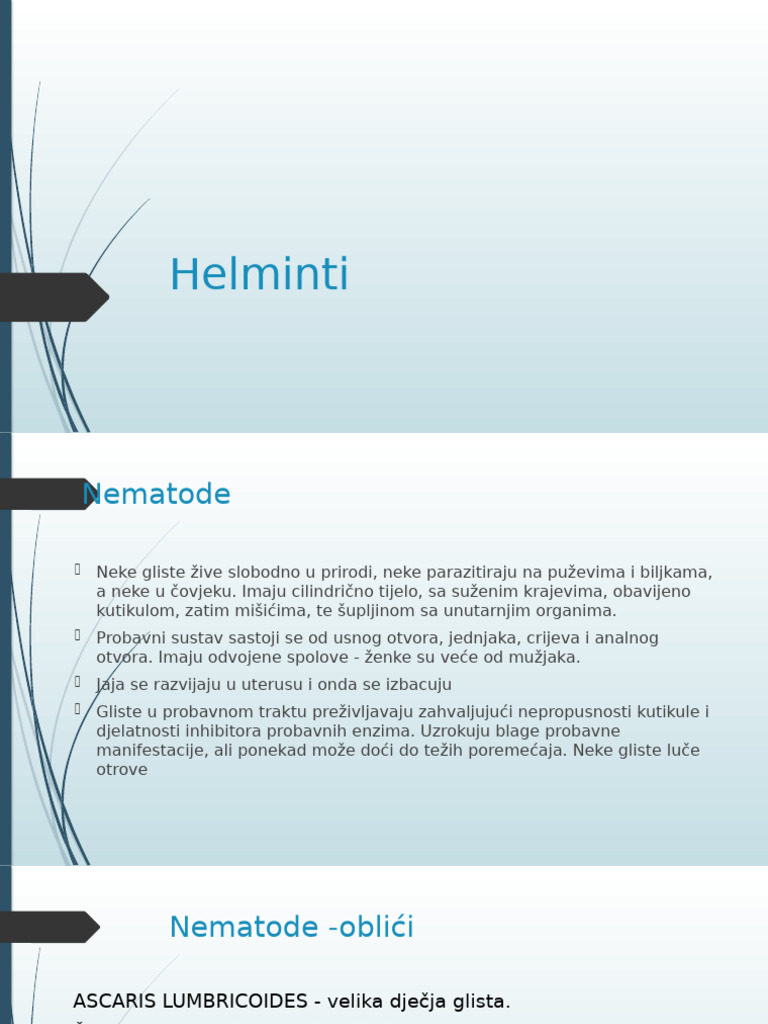 Helminti

Nematode

Neke gliste žive slobodno u prirodi, neke parazitiraju na puževima i biljkama, a neke u čovjeku. Imaju cilindrično tijelo, sa suženim krajevima, obavijeno kutikulom, zatim mišićima, te šupljinom sa unutarnjim organima.

Probavni sustav sastoji se od usnog otvora, jednjaka, crijeva i analnog otvora. Imaju odvojene spolove - ženke su veće od mužjaka.

Jaja se razvijaju u uterusu i onda se izbacuju

Gliste u probavnom traktu preživljavaju zahvaljujući nepropusnosti kutikule i djelatnosti inhibitora probavnih enzima. Uzrokuju blage probavne manifestacije, ali ponekad može doći do težih poremećaja. Neke gliste luče otrove

Nematode -oblići

ASCARIS LUMBRICOIDES - velika dječja glista.